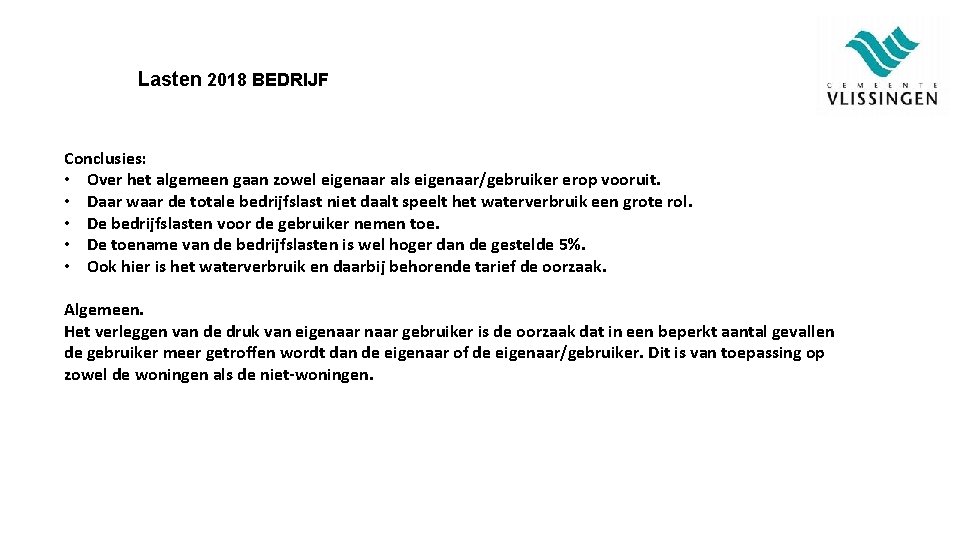 Lasten 2018 BEDRIJF

GEMEENTE
VLISSINGEN

Conclusies:
• Over het algemeen gaan zowel eigenaar als eigenaar/gebruiker erop vooruit.
• Daar waar de totale bedrijfslast niet daalt speelt het waterverbruik een grote rol.
• De bedrijfslasten voor de gebruiker nemen toe.
• De toename van de bedrijfslasten is wel hoger dan de gestelde 5%.
• Ook hier is het waterverbruik en daarbij behorende tarief de oorzaak.

Algemeen.
Het verleggen van de druk van eigenaar naar gebruiker is de oorzaak dat in een beperkt aantal gevallen de gebruiker meer getroffen wordt dan de eigenaar of de eigenaar/gebruiker. Dit is van toepassing op zowel de woningen als de niet-woningen.